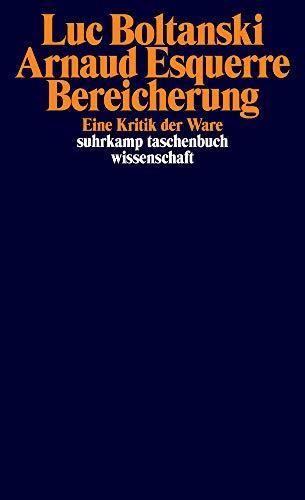 Luc Boltanski
Arnaud Esquerre
Bereicherung
Eine Kritik der Ware
suhrkamp taschenbuch
wissenschaft